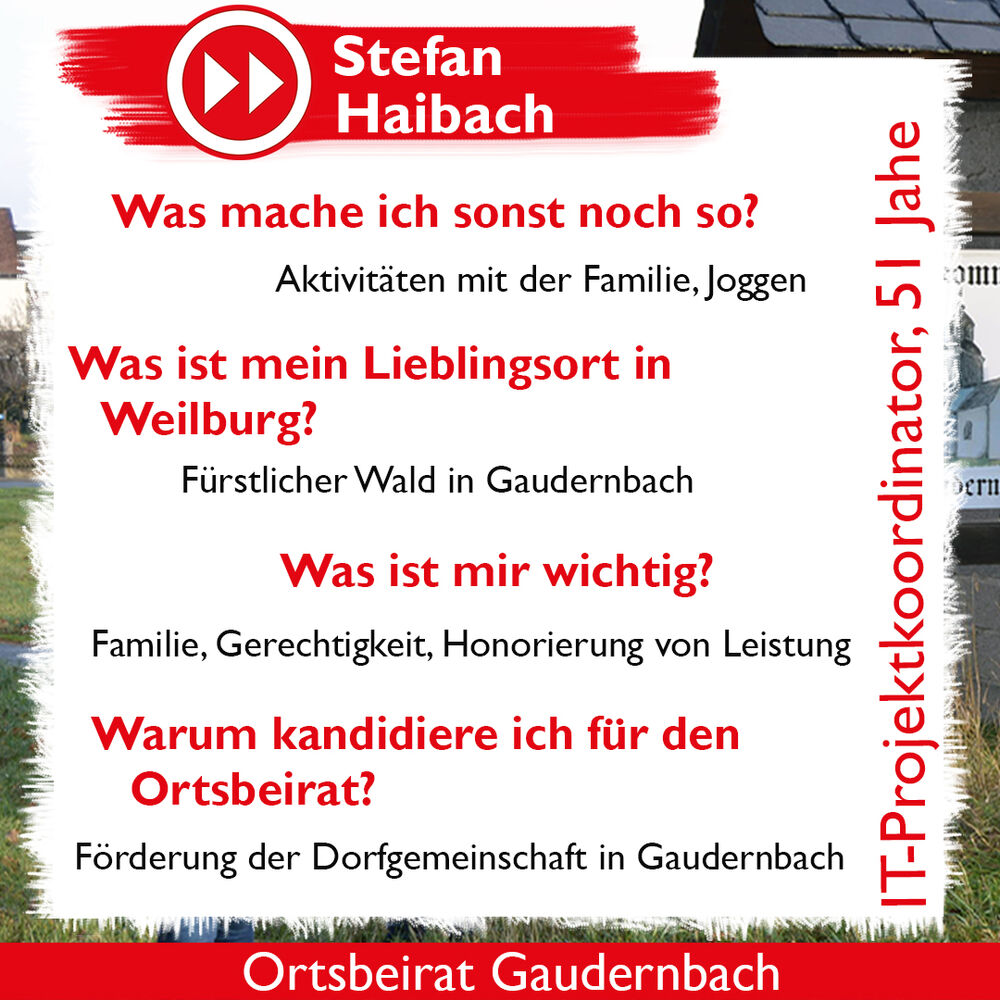 Stefan Haibach

Was mache ich sonst noch so?

Aktivitäten mit der Familie, Joggen

Was ist mein Lieblingsort in Weilburg?

Fürstlicher Wald in Gaudernbach

Was ist mir wichtig?

Familie, Gerechtigkeit, Honorierung von Leistung

Warum kandidiere ich für den Ortsbeirat?

Förderung der Dorfgemeinschaft in Gaudernbach

IT-Projektkoordinator, 51 Jahe

Ortsbeirat Gaudernbach